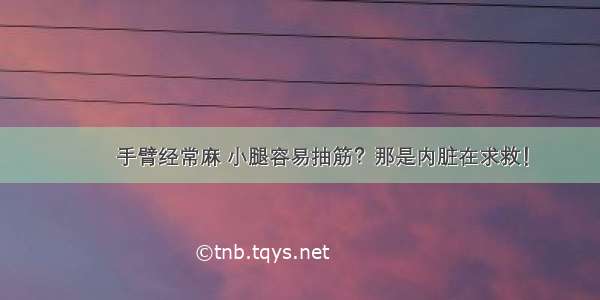 手臂经常麻 小腿容易抽筋？那是内脏在求救！

©tnb.tqys.net